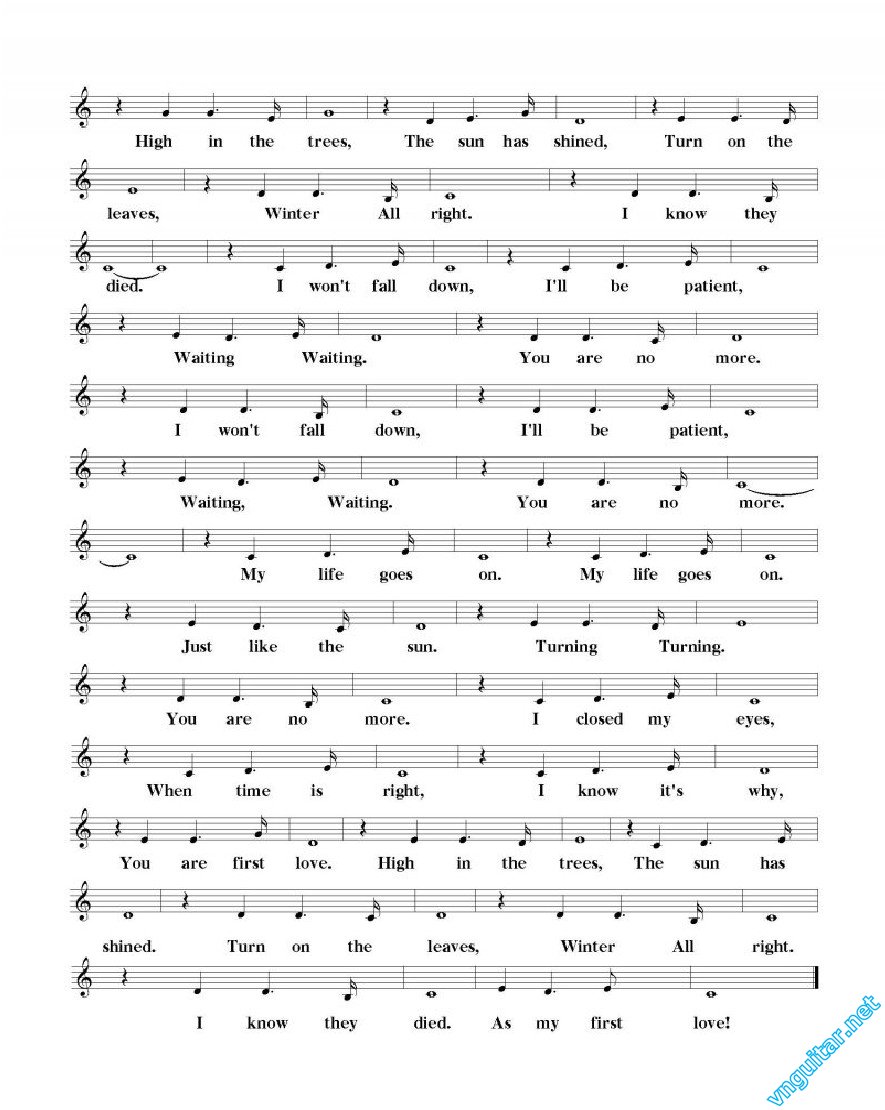 High in the trees, The sun has shined, Turn on the leaves, Winter All right. I know they died. I won't fall down, I'll be patient, Waiting Waiting. You are no more. I won't fall down, I'll be patient, Waiting, Waiting. You are no more. My life goes on. My life goes on. Just like the sun. Turning Turning. You are no more. I closed my eyes, When time is right, I know it's why, You are first love. High in the trees, The sun has shined. Turn on the leaves, Winter All right. I know they died. As my first love!

vnguitar.net